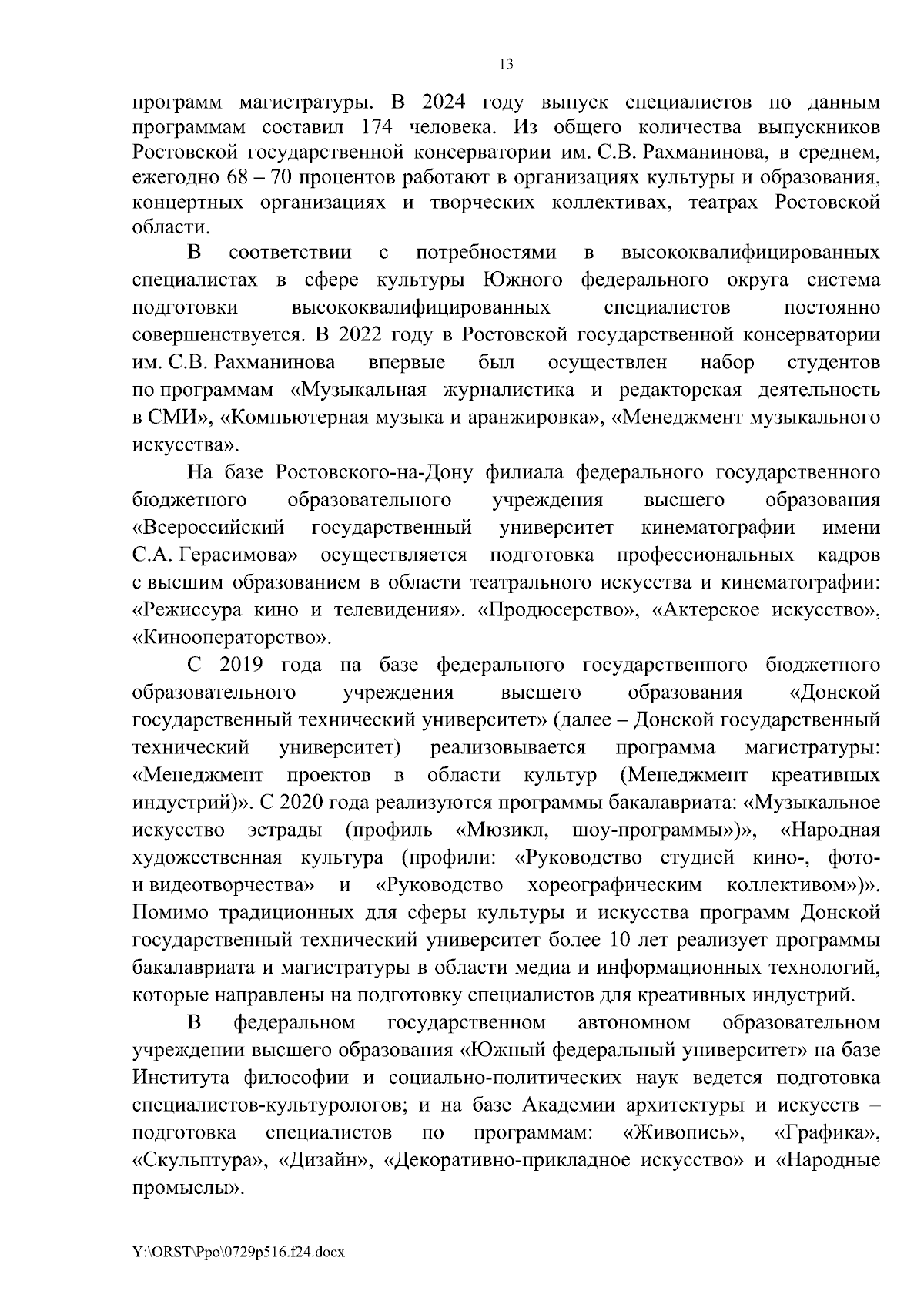 13

программ магистратуры. В 2024 году выпуск специалистов по данным программам составил 174 человека. Из общего количества выпускников Ростовской государственной консерватории им. С.В. Рахманинова, в среднем, ежегодно 68 – 70 процентов работают в организациях культуры и образования, концертных организациях и творческих коллективах, театрах Ростовской области.

В соответствии с потребностями в высококвалифицированных специалистах в сфере культуры Южного федерального округа система подготовки высококвалифицированных специалистов постоянно совершенствуется. В 2022 году в Ростовской государственной консерватории им. С.В. Рахманинова впервые был осуществлен набор студентов по программам «Музыкальная журналистика и редакторская деятельность в СМИ», «Компьютерная музыка и аранжировка», «Менеджмент музыкального искусства».

На базе Ростовского-на-Дону филиала федерального государственного бюджетного образовательного учреждения высшего образования «Всероссийский государственный университет кинематографии имени С.А. Герасимова» осуществляется подготовка профессиональных кадров с высшим образованием в области театрального искусства и кинематографии: «Режиссура кино и телевидения». «Продюсерство», «Актерское искусство», «Кинооператорство».

С 2019 года на базе федерального государственного бюджетного образовательного учреждения высшего образования «Донской государственный технический университет» (далее – Донской государственный технический университет) реализовывается программа магистратуры: «Менеджмент проектов в области культур (Менеджмент креативных индустрий)». С 2020 года реализуются программы бакалавриата: «Музыкальное искусство эстрады (профиль «Мюзикл, шоу-программы»)», «Народная художественная культура (профили: «Руководство студией кино-, фото- и видеотворчества» и «Руководство хореографическим коллективом»)». Помимо традиционных для сферы культуры и искусства программ Донской государственный технический университет более 10 лет реализует программы бакалавриата и магистратуры в области медиа и информационных технологий, которые направлены на подготовку специалистов для креативных индустрий.

В федеральном государственном автономном образовательном учреждении высшего образования «Южный федеральный университет» на базе Института философии и социально-политических наук ведется подготовка специалистов-культурологов; и на базе Академии архитектуры и искусств – подготовка специалистов по программам: «Живопись», «Графика», «Скульптура», «Дизайн», «Декоративно-прикладное искусство» и «Народные промыслы».

Y:\ORST\Ppo\0729p516.f24.docx